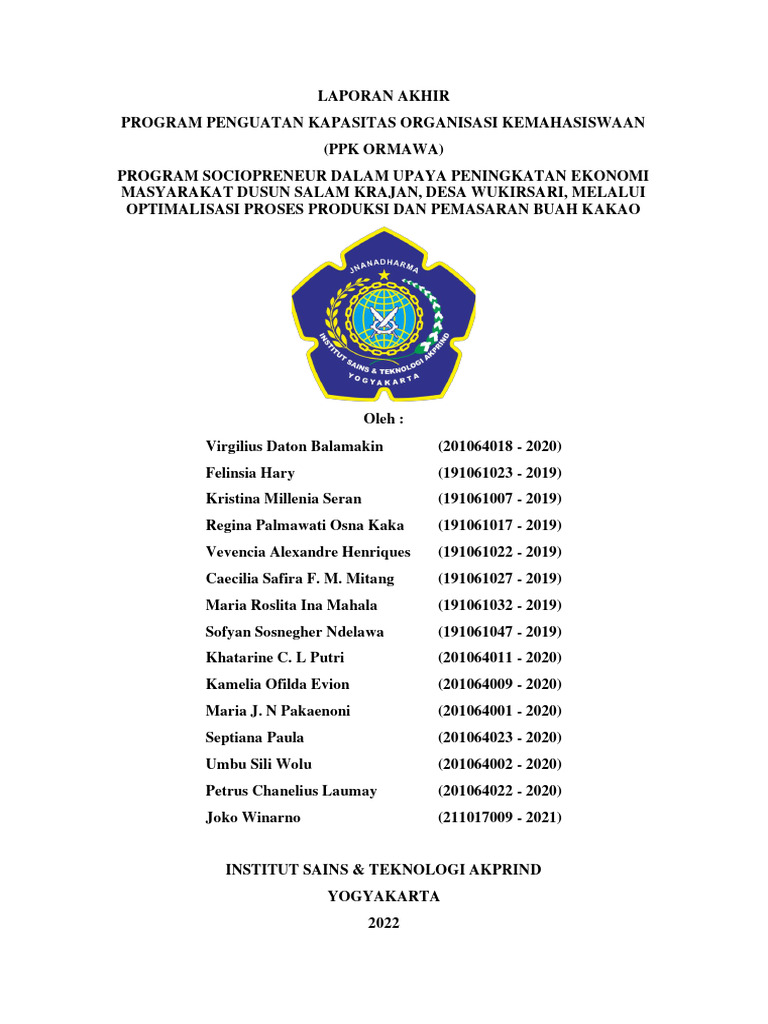 LAPORAN AKHIR

PROGRAM PENGUATAN KAPASITAS ORGANISASI KEMAHASISWAAN

(PPK ORMAWA)

PROGRAM SOCIOPRENEUR DALAM UPAYA PENINGKATAN EKONOMI MASYARAKAT DUSUN SALAM KRAJAN, DESA WUKIRSARI, MELALUI OPTIMALISASI PROSES PRODUKSI DAN PEMASARAN BUAH KAKAO

JNANADHARMA

INSTITUT SAINS & TEKNOLOGI AKPRIND

YOGYAKARTA

Oleh :

| | |
|---|---|
| Virgilius Daton Balamakin | (201064018 - 2020) |
| Felinsia Hary | (191061023 - 2019) |
| Kristina Millenia Seran | (191061007 - 2019) |
| Regina Palmawati Osna Kaka | (191061017 - 2019) |
| Vevencia Alexandre Henriques | (191061022 - 2019) |
| Caecilia Safira F. M. Mitang | (191061027 - 2019) |
| Maria Roslita Ina Mahala | (191061032 - 2019) |
| Sofyan Sosnegher Ndelawa | (191061047 - 2019) |
| Khatarine C. L Putri | (201064011 - 2020) |
| Kamelia Ofilda Evion | (201064009 - 2020) |
| Maria J. N Pakaenoni | (201064001 - 2020) |
| Septiana Paula | (201064023 - 2020) |
| Umbu Sili Wolu | (201064002 - 2020) |
| Petrus Chanelius Laumay | (201064022 - 2020) |
| Joko Winarno | (211017009 - 2021) |

INSTITUT SAINS & TEKNOLOGI AKPRIND

YOGYAKARTA

2022